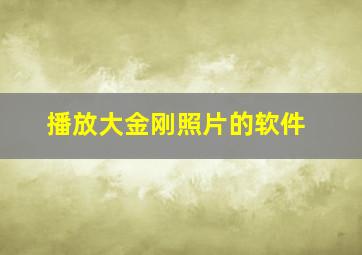 播放大金刚照片的软件